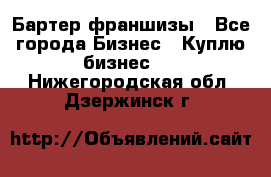 Бартер франшизы   Все города Бизнес   Куплю бизнес  Нижегородская обл Дзержинск г

http://Объявлений.сайт